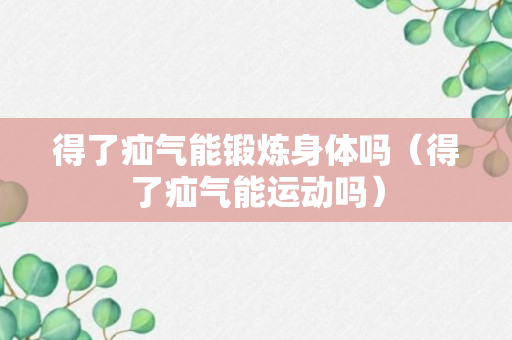 得了疝气能锻炼身体吗（得了疝气能运动吗）